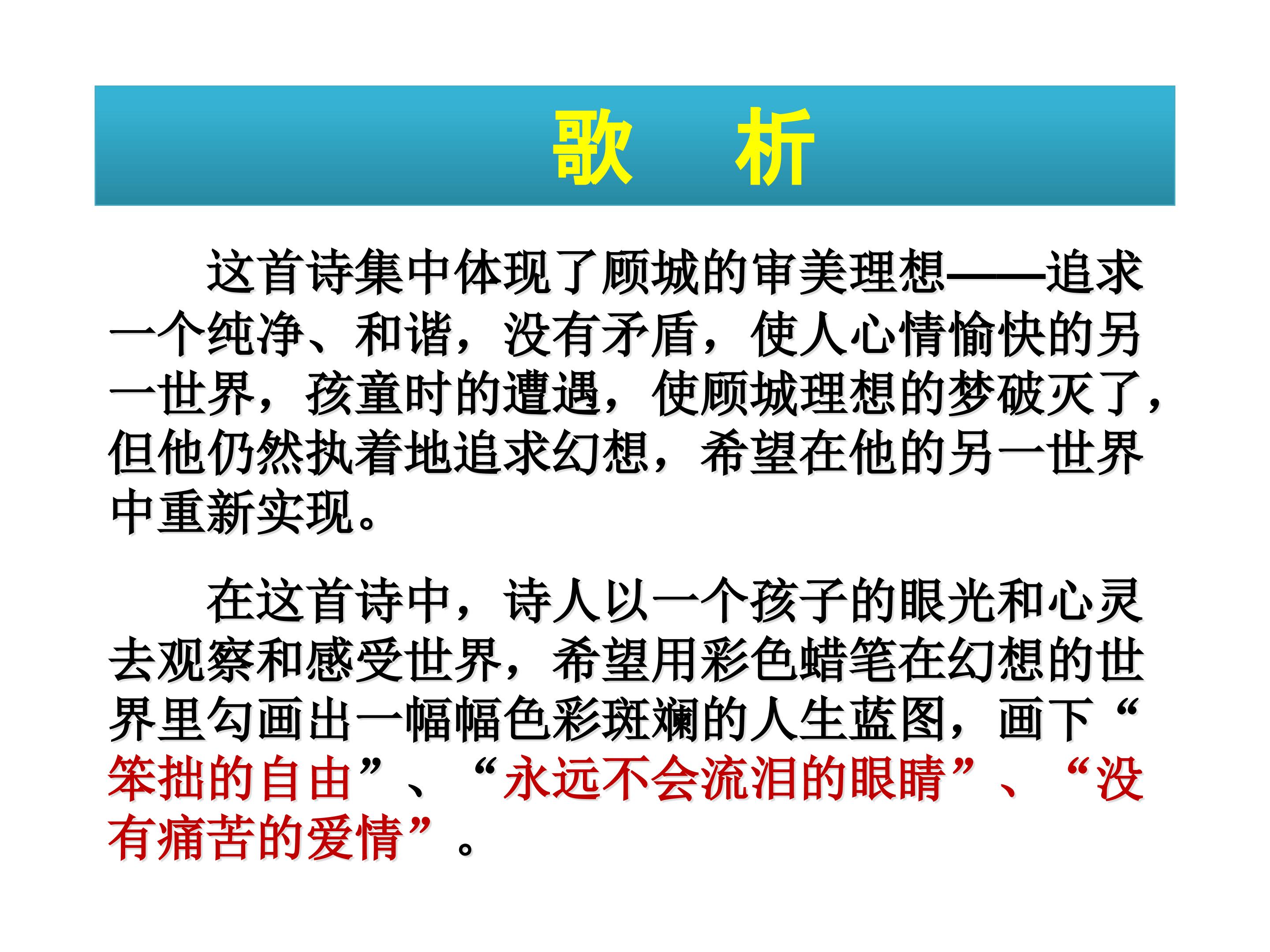 歌 析

这首诗集中体现了顾城的审美理想——追求一个纯净、和谐，没有矛盾，使人心情愉快的另一世界，孩童时的遭遇，使顾城理想的梦破灭了，但他仍然执着地追求幻想，希望在他的另一世界中重新实现。

在这首诗中，诗人以一个孩子的眼光和心灵去观察和感受世界，希望用彩色蜡笔在幻想的世界里勾画出一幅幅色彩斑斓的人生蓝图，画下“笨拙的自由”、“永远不会流泪的眼睛”、“没有痛苦的爱情”。